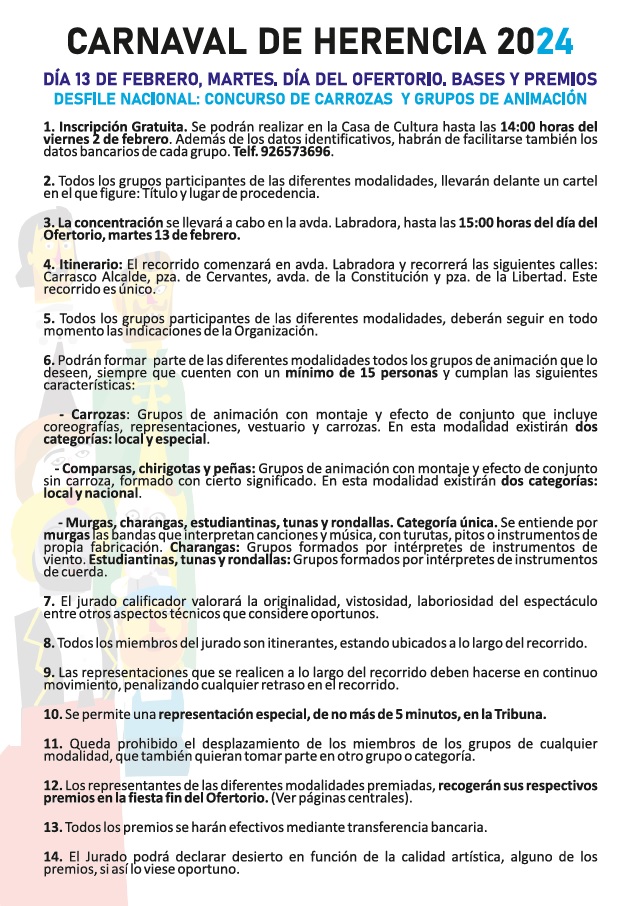 CARNAVAL DE HERENCIA 2024

DÍA 13 DE FEBRERO, MARTES. DÍA DEL OFERTORIO. BASES Y PREMIOS
DESFILE NACIONAL: CONCURSO DE CARROZAS Y GRUPOS DE ANIMACIÓN

1. Inscripción Gratuita. Se podrán realizar en la Casa de Cultura hasta las 14:00 horas del viernes 2 de febrero. Además de los datos identificativos, habrán de facilitarse también los datos bancarios de cada grupo. Telf. 926573696.

2. Todos los grupos participantes de las diferentes modalidades, llevarán delante un cartel en el que figure: Título y lugar de procedencia.

3. La concentración se llevará a cabo en la avda. Labradora, hasta las 15:00 horas del día del Ofertorio, martes 13 de febrero.

4. Itinerario: El recorrido comenzará en avda. Labradora y recorrerá las siguientes calles: Carrasco Alcalde, pza. de Cervantes, avda. de la Constitución y pza. de la Libertad. Este recorrido es único.

5. Todos los grupos participantes de las diferentes modalidades, deberán seguir en todo momento las indicaciones de la Organización.

6. Podrán formar parte de las diferentes modalidades todos los grupos de animación que lo deseen, siempre que cuenten con un mínimo de 15 personas y cumplan las siguientes características:

- Carrozas: Grupos de animación con montaje y efecto de conjunto que incluye coreografías, representaciones, vestuario y carrozas. En esta modalidad existirán dos categorías: local y especial.

- Comparsas, chirigotas y peñas: Grupos de animación con montaje y efecto de conjunto sin carroza, formado con cierto significado. En esta modalidad existirán dos categorías: local y nacional.

- Murgas, charangas, estudiantinas, tunas y rondallas. Categoría única. Se entiende por murgas las bandas que interpretan canciones y música, con turutas, pitos o instrumentos de propia fabricación. Charangas: Grupos formados por intérpretes de instrumentos de viento. Estudiantinas, tunas y rondallas: Grupos formados por intérpretes de instrumentos de cuerda.

7. El jurado calificador valorará la originalidad, vistosidad, laboriosidad del espectáculo entre otros aspectos técnicos que considere oportunos.

8. Todos los miembros del jurado son itinerantes, estando ubicados a lo largo del recorrido.

9. Las representaciones que se realicen a lo largo del recorrido deben hacerse en continuo movimiento, penalizando cualquier retraso en el recorrido.

10. Se permite una representación especial, de no más de 5 minutos, en la Tribuna.

11. Queda prohibido el desplazamiento de los miembros de los grupos de cualquier modalidad, que también quieran tomar parte en otro grupo o categoría.

12. Los representantes de las diferentes modalidades premiadas, recogerán sus respectivos premios en la fiesta fin del Ofertorio. (Ver páginas centrales).

13. Todos los premios se harán efectivos mediante transferencia bancaria.

14. El Jurado podrá declarar desierto en función de la calidad artística, alguno de los premios, si así lo viese oportuno.